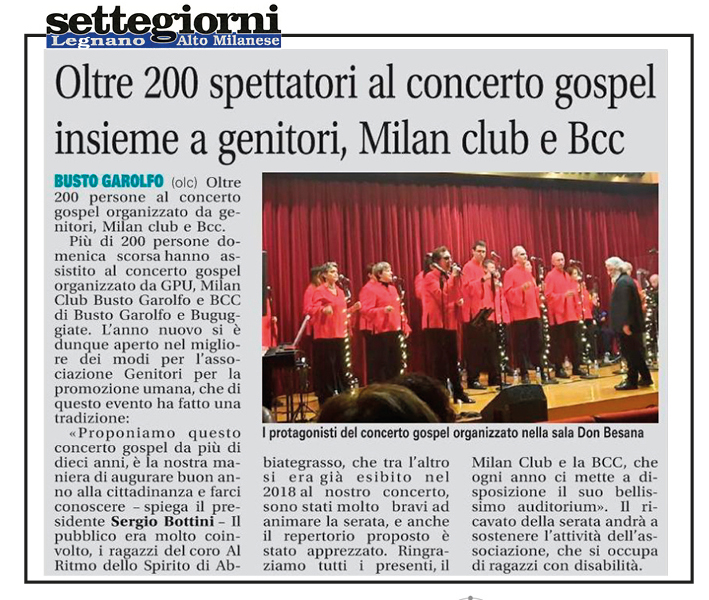 settegiorni
Legnano Alto Milanese

Oltre 200 spettatori al concerto gospel insieme a genitori, Milan club e Bcc

BUSTO GAROLFO (olc) Oltre 200 persone al concerto gospel organizzato da genitori, Milan club e Bcc.

Più di 200 persone domenica scorsa hanno assistito al concerto gospel organizzato da GPU, Milan Club Busto Garolfo e BCC di Busto Garolfo e Buguggiate. L'anno nuovo si è dunque aperto nel migliore dei modi per l'associazione Genitori per la promozione umana, che di questo evento ha fatto una tradizione:

«Proponiamo questo concerto gospel da più di dieci anni, è la nostra maniera di augurare buon anno alla cittadinanza e farci conoscere - spiega il presidente Sergio Bottini - Il pubblico era molto coinvolto, i ragazzi del coro Al Ritmo dello Spirito di Abbiategrasso, che tra l'altro si era già esibito nel 2018 al nostro concerto, sono stati molto bravi ad animare la serata, e anche il repertorio proposto è stato apprezzato. Ringraziamo tutti i presenti, il Milan Club e la BCC, che ogni anno ci mette a disposizione il suo bellissimo auditorium». Il ricavato della serata andrà a sostenere l'attività dell'associazione, che si occupa di ragazzi con disabilità.

I protagonisti del concerto gospel organizzato nella sala Don Besana